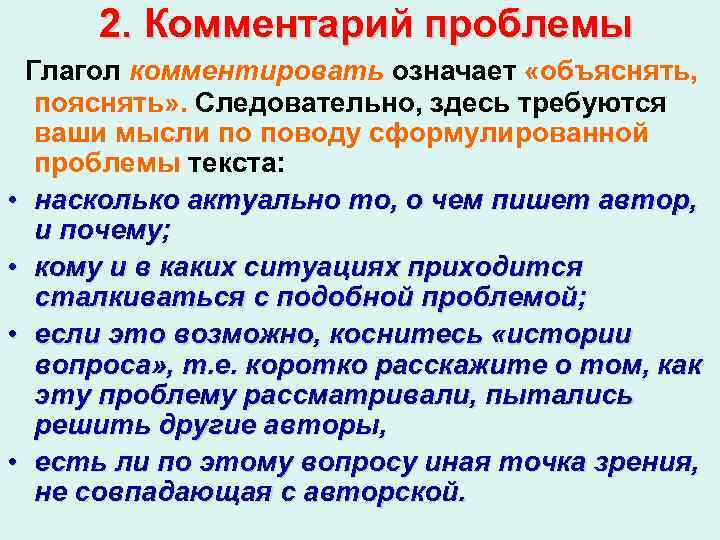 2. Комментарий проблемы

Глагол комментировать означает «объяснять, пояснять». Следовательно, здесь требуются ваши мысли по поводу сформулированной проблемы текста:

• насколько актуально то, о чем пишет автор, и почему;
• кому и в каких ситуациях приходится сталкиваться с подобной проблемой;
• если это возможно, коснитесь «истории вопроса», т.е. коротко расскажите о том, как эту проблему рассматривали, пытались решить другие авторы,
• есть ли по этому вопросу иная точка зрения, не совпадающая с авторской.